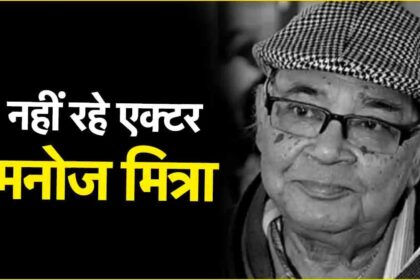 नहीं रहे एक्टर
मनोज मित्रा